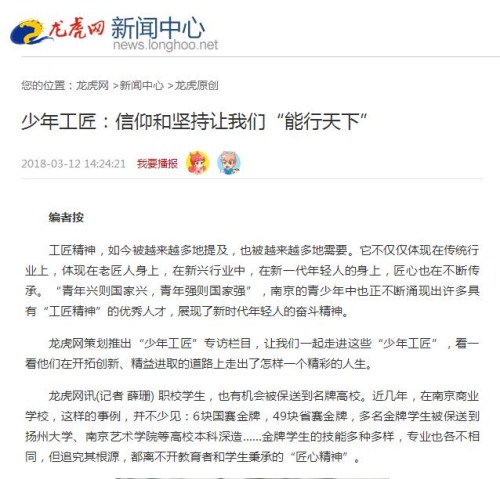 龙虎网 新闻中心
news.longhoo.net

您的位置：龙虎网 >新闻中心 >龙虎原创

少年工匠：信仰和坚持让我们“能行天下”

2018-03-12 14:24:21 我要播报

编者按

工匠精神，如今被越来越多地提及，也被越来越多地需要。它不仅仅体现在传统行业上，体现在老匠人身上，在新兴行业中，在新一代年轻人的身上，匠心也在不断传承。“青年兴则国家兴，青年强则国家强”，南京的青少年中也正不断涌现出许多具有“工匠精神”的优秀人才，展现了新时代年轻人的奋斗精神。

龙虎网策划推出“少年工匠”专访栏目，让我们一起走进这些“少年工匠”，看一看他们在开拓创新、精益进取的道路上走出了怎样一个精彩的人生。

龙虎网讯(记者 薛珊) 职校学生，也有机会被保送到名牌高校。近几年，在南京商业学校，这样的事例，并不少见：6块国赛金牌，49块省赛金牌，多名金牌学生被保送到扬州大学、南京艺术学院等高校本科深造......金牌学生的技能多种多样，专业也各不相同，但追究其根源，都离不开教育者和学生秉承的“匠心精神”。